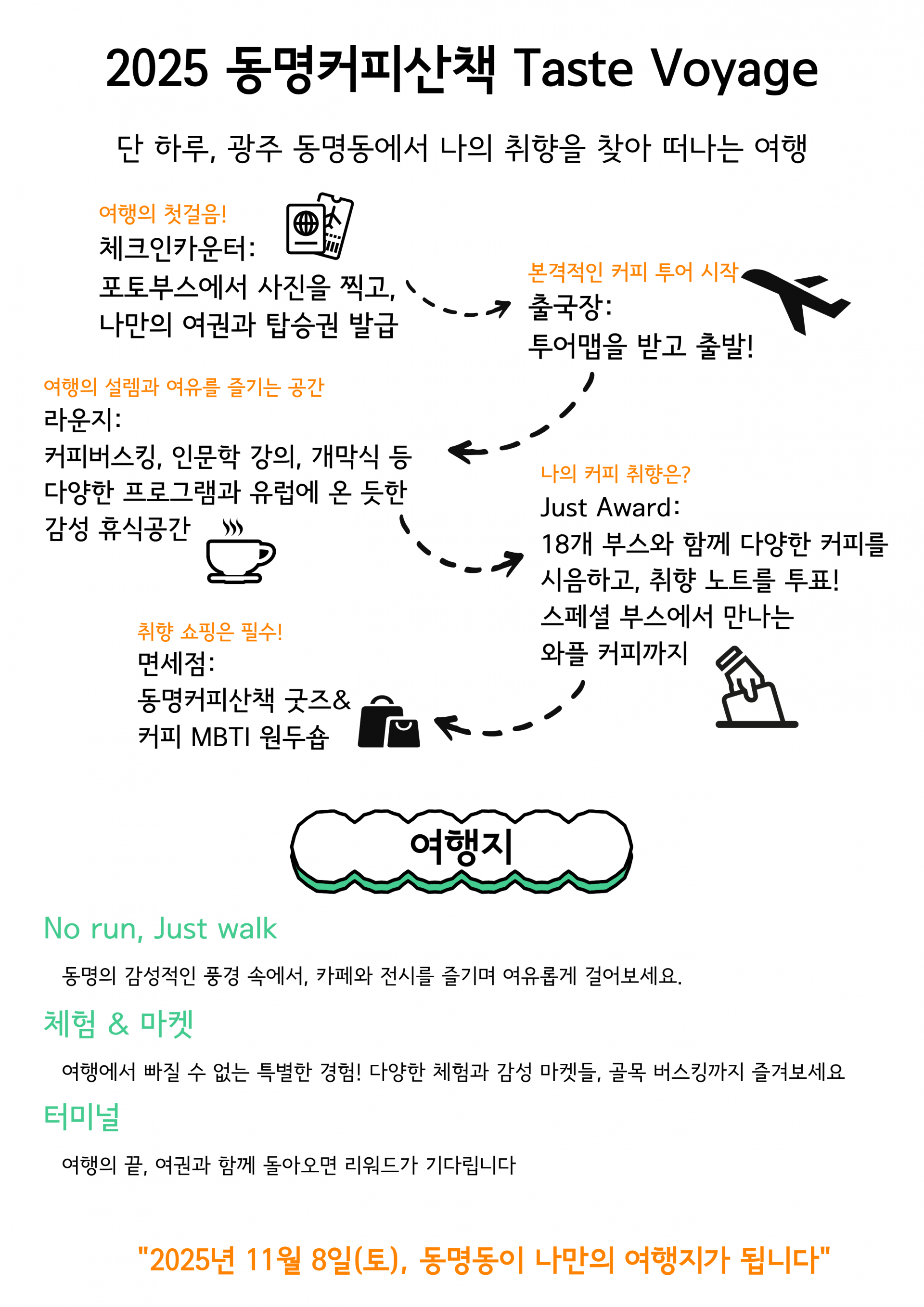 2025 동명커피산책 Taste Voyage

단 하루, 광주 동명동에서 나의 취향을 찾아 떠나는 여행

여행의 첫걸음!
체크인카운터:
포토부스에서 사진을 찍고,
나만의 여권과 탑승권 발급

본격적인 커피 투어 시작
출국장:
투어맵을 받고 출발!

여행의 설렘과 여유를 즐기는 공간
라운지:
커피버스킹, 인문학 강의, 개막식 등
다양한 프로그램과 유럽에 온 듯한
감성 휴식공간

나의 커피 취향은?
Just Award:
18개 부스와 함께 다양한 커피를
시음하고, 취향 노트를 투표!
스페셜 부스에서 만나는
와플 커피까지

취향 쇼핑은 필수!
면세점:
동명커피산책 굿즈&
커피 MBTI 원두숍

여행지

No run, Just walk

동명의 감성적인 풍경 속에서, 카페와 전시를 즐기며 여유롭게 걸어보세요.

체험 & 마켓

여행에서 빠질 수 없는 특별한 경험! 다양한 체험과 감성 마켓들, 골목 버스킹까지 즐겨보세요

터미널

여행의 끝, 여권과 함께 돌아오면 리워드가 기다립니다

"2025년 11월 8일(토), 동명동이 나만의 여행지가 됩니다"